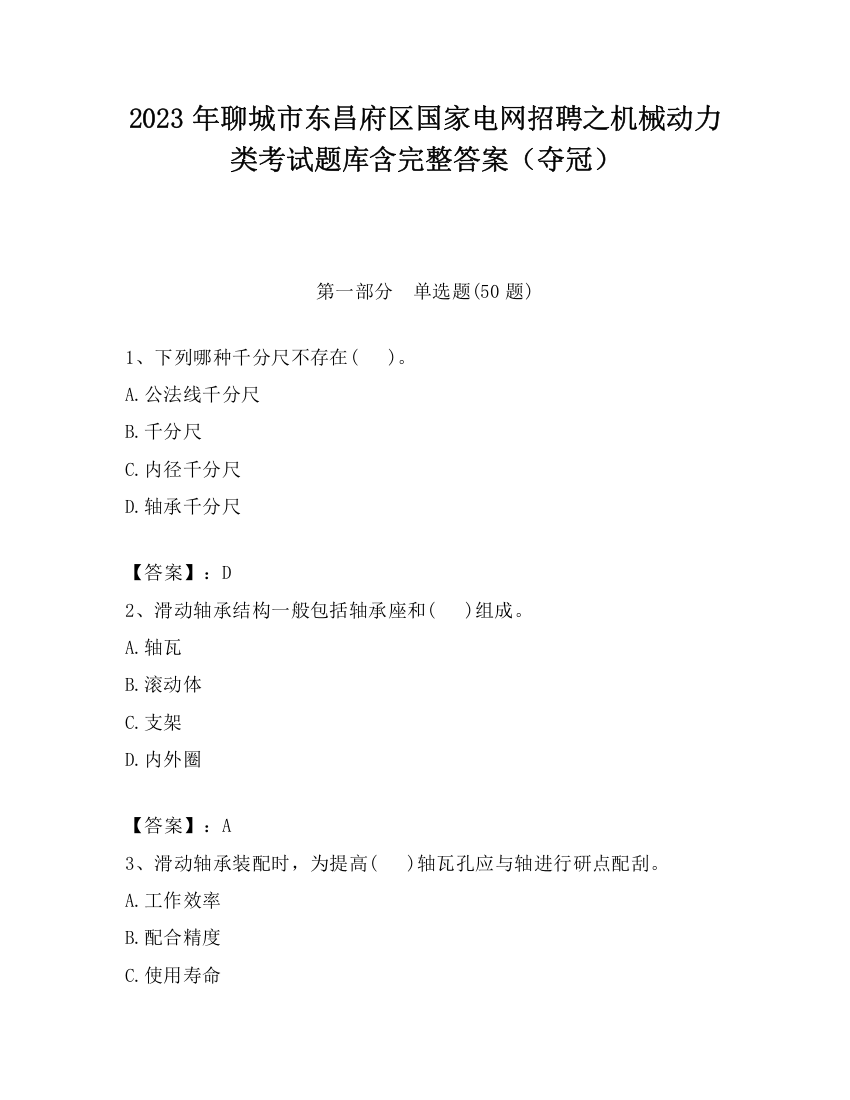 2023 年聊城市东昌府区国家电网招聘之机械动力类考试题库含完整答案（夺冠）

第一部分　单选题(50 题)

1、下列哪种千分尺不存在(　)。

A.公法线千分尺

B.千分尺

C.内径千分尺

D.轴承千分尺

【答案】：D

2、滑动轴承结构一般包括轴承座和(　)组成。

A.轴瓦

B.滚动体

C.支架

D.内外圈

【答案】：A

3、滑动轴承装配时，为提高(　)轴瓦孔应与轴进行研点配刮。

A.工作效率

B.配合精度

C.使用寿命